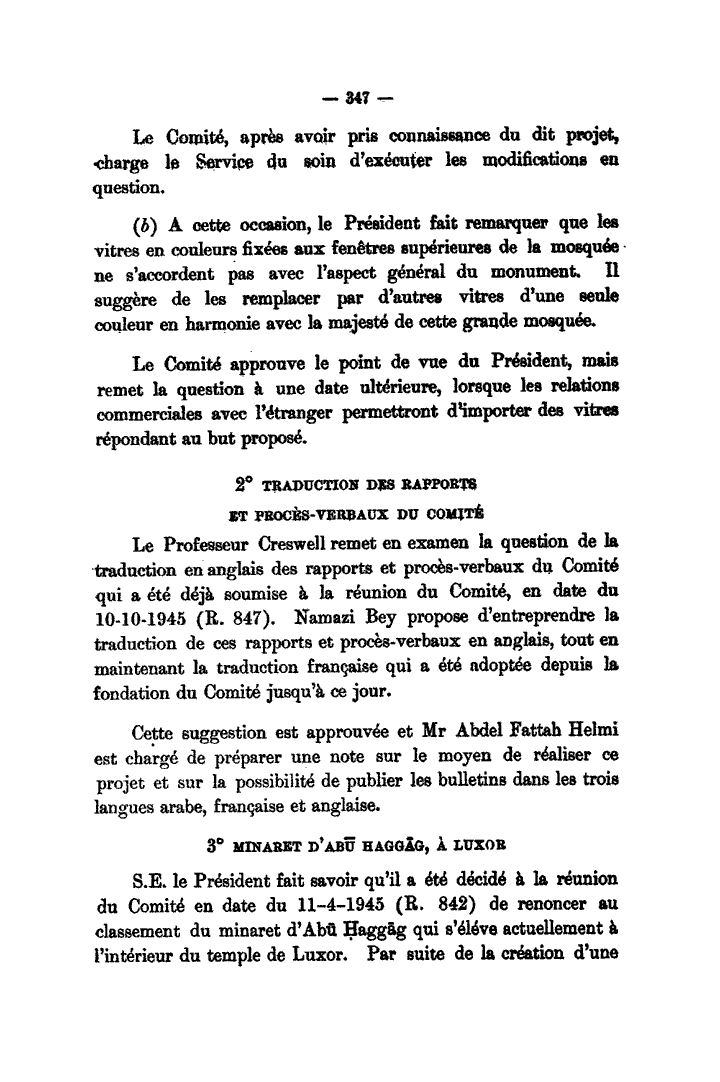 — 347 —

Le Comité, après avoir pris connaissance du dit projet, charge le Service du soin d'exécuter les modifications en question.

(b) A cette occasion, le Président fait remarquer que les vitres en couleurs fixées aux fenêtres supérieures de la mosquée ne s'accordent pas avec l'aspect général du monument. Il suggère de les remplacer par d'autres vitres d'une seule couleur en harmonie avec la majesté de cette grande mosquée.

Le Comité approuve le point de vue du Président, mais remet la question à une date ultérieure, lorsque les relations commerciales avec l'étranger permettront d'importer des vitres répondant au but proposé.

2° TRADUCTION DES RAPPORTS ET PROCÈS-VERBAUX DU COMITÉ

Le Professeur Creswell remet en examen la question de la traduction en anglais des rapports et procès-verbaux du Comité qui a été déjà soumise à la réunion du Comité, en date du 10-10-1945 (R. 847). Namazi Bey propose d'entreprendre la traduction de ces rapports et procès-verbaux en anglais, tout en maintenant la traduction française qui a été adoptée depuis la fondation du Comité jusqu'à ce jour.

Cette suggestion est approuvée et Mr Abdel Fattah Helmi est chargé de préparer une note sur le moyen de réaliser ce projet et sur la possibilité de publier les bulletins dans les trois langues arabe, française et anglaise.

3° MINARET D'ABŪ HAGGĀG, À LUXOR

S.E. le Président fait savoir qu'il a été décidé à la réunion du Comité en date du 11-4-1945 (R. 842) de renoncer au classement du minaret d'Abū Ḥaggāg qui s'éléve actuellement à l'intérieur du temple de Luxor. Par suite de la création d'une